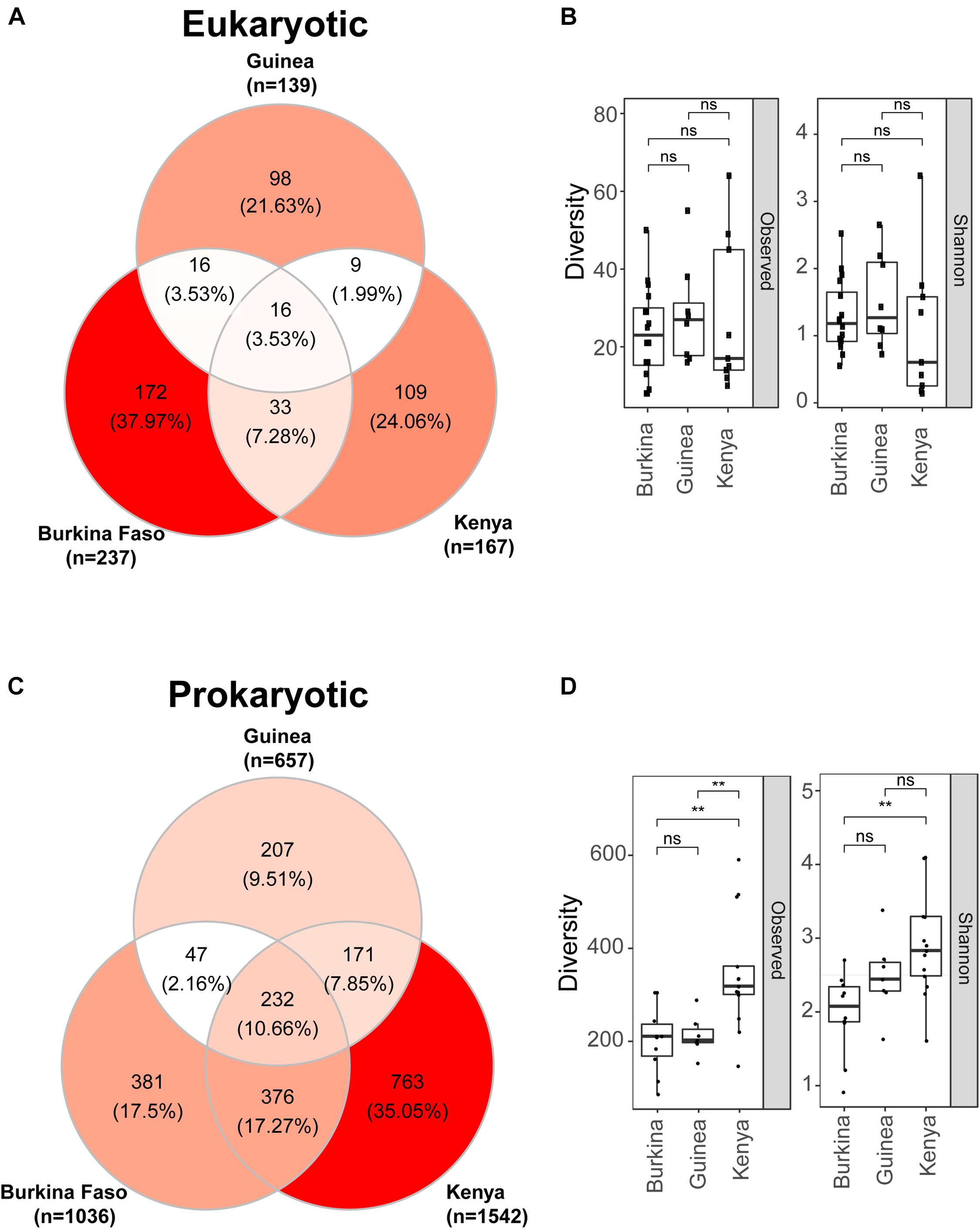 A

Eukaryotic

Guinea (n=139)

98 (21.63%)

16 (3.53%)

9 (1.99%)

16 (3.53%)

172 (37.97%)

33 (7.28%)

109 (24.06%)

Burkina Faso (n=237)

Kenya (n=167)

B

Diversity

80
60
40
20

ns
ns
ns

Observed

Burkina
Guinea
Kenya

4
3
2
1
0

ns
ns
ns

Shannon

Burkina
Guinea
Kenya

C

Prokaryotic

Guinea (n=657)

207 (9.51%)

47 (2.16%)

171 (7.85%)

232 (10.66%)

381 (17.5%)

376 (17.27%)

763 (35.05%)

Burkina Faso (n=1036)

Kenya (n=1542)

D

Diversity

600
400
200

**
**
ns

Observed

Burkina
Guinea
Kenya

5
4
3
2
1

ns
**
ns

Shannon

Burkina
Guinea
Kenya